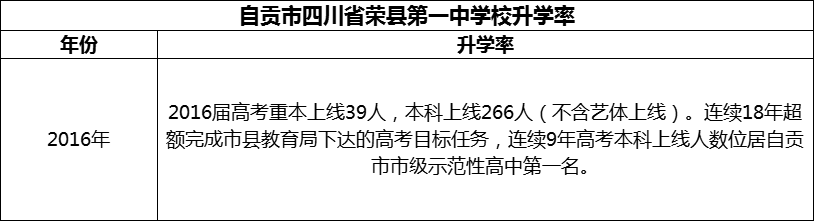 自贡市四川省荣县第一中学校升学率

| 年份 | 升学率 |
|---|---|
| 2016年 | 2016届高考重本上线39人，本科上线266人（不含艺体上线）。连续18年超额完成市县教育局下达的高考目标任务，连续9年高考本科上线人数位居自贡市市级示范性高中第一名。 |